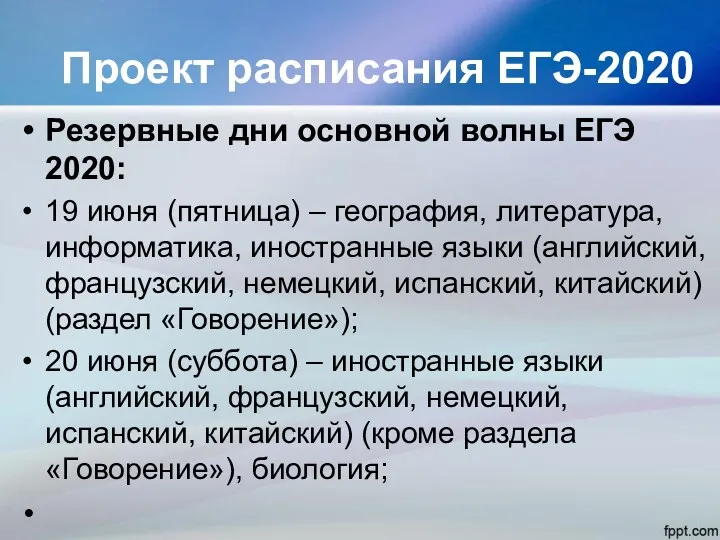 Проект расписания ЕГЭ-2020

• Резервные дни основной волны ЕГЭ 2020:
• 19 июня (пятница) – география, литература, информатика, иностранные языки (английский, французский, немецкий, испанский, китайский) (раздел «Говорение»);
• 20 июня (суббота) – иностранные языки (английский, французский, немецкий, испанский, китайский) (кроме раздела «Говорение»), биология;
•

fppt.com